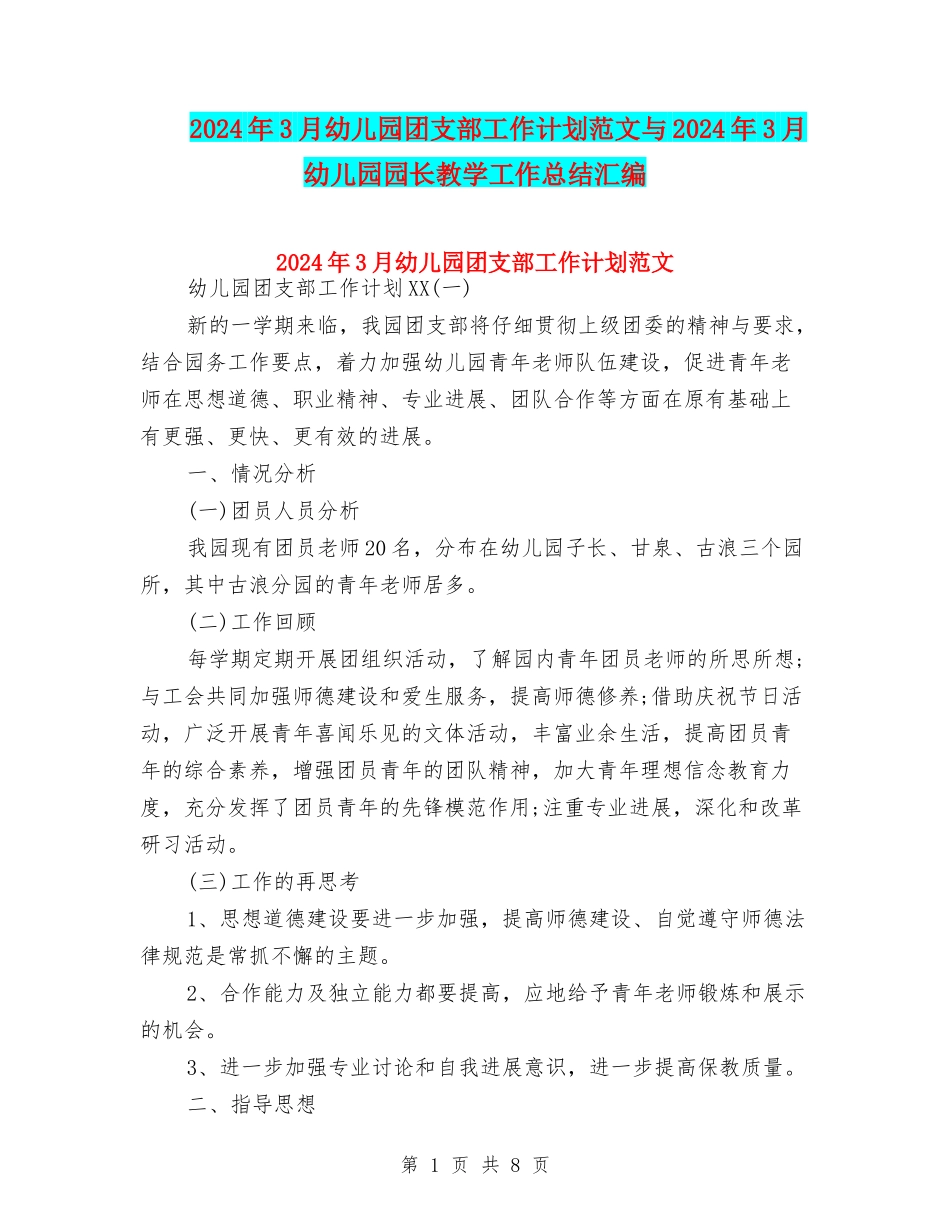 2024年3月幼儿园团支部工作计划范文与2024年3月幼儿园园长教学工作总结汇编

2024年3月幼儿园团支部工作计划范文

幼儿园团支部工作计划XX(一)

新的一学期来临，我园团支部将仔细贯彻上级团委的精神与要求，结合园务工作要点，着力加强幼儿园青年老师队伍建设，促进青年老师在思想道德、职业精神、专业进展、团队合作等方面在原有基础上有更强、更快、更有效的进展。

一、情况分析

(一)团员人员分析

我园现有团员老师20名，分布在幼儿园子长、甘泉、古浪三个园所，其中古浪分园的青年老师居多。

(二)工作回顾

每学期定期开展团组织活动，了解园内青年团员老师的所思所想;与工会共同加强师德建设和爱生服务，提高师德修养;借助庆祝节日活动，广泛开展青年喜闻乐见的文体活动，丰富业余生活，提高团员青年的综合素养，增强团员青年的团队精神，加大青年理想信念教育力度，充分发挥了团员青年的先锋模范作用;注重专业进展，深化和改革研习活动。

(三)工作的再思考

1、思想道德建设要进一步加强，提高师德建设、自觉遵守师德法律规范是常抓不懈的主题。

2、合作能力及独立能力都要提高，应地给予青年老师锻炼和展示的机会。

3、进一步加强专业讨论和自我进展意识，进一步提高保教质量。

二、指导思想

第 1 页 共 8 页